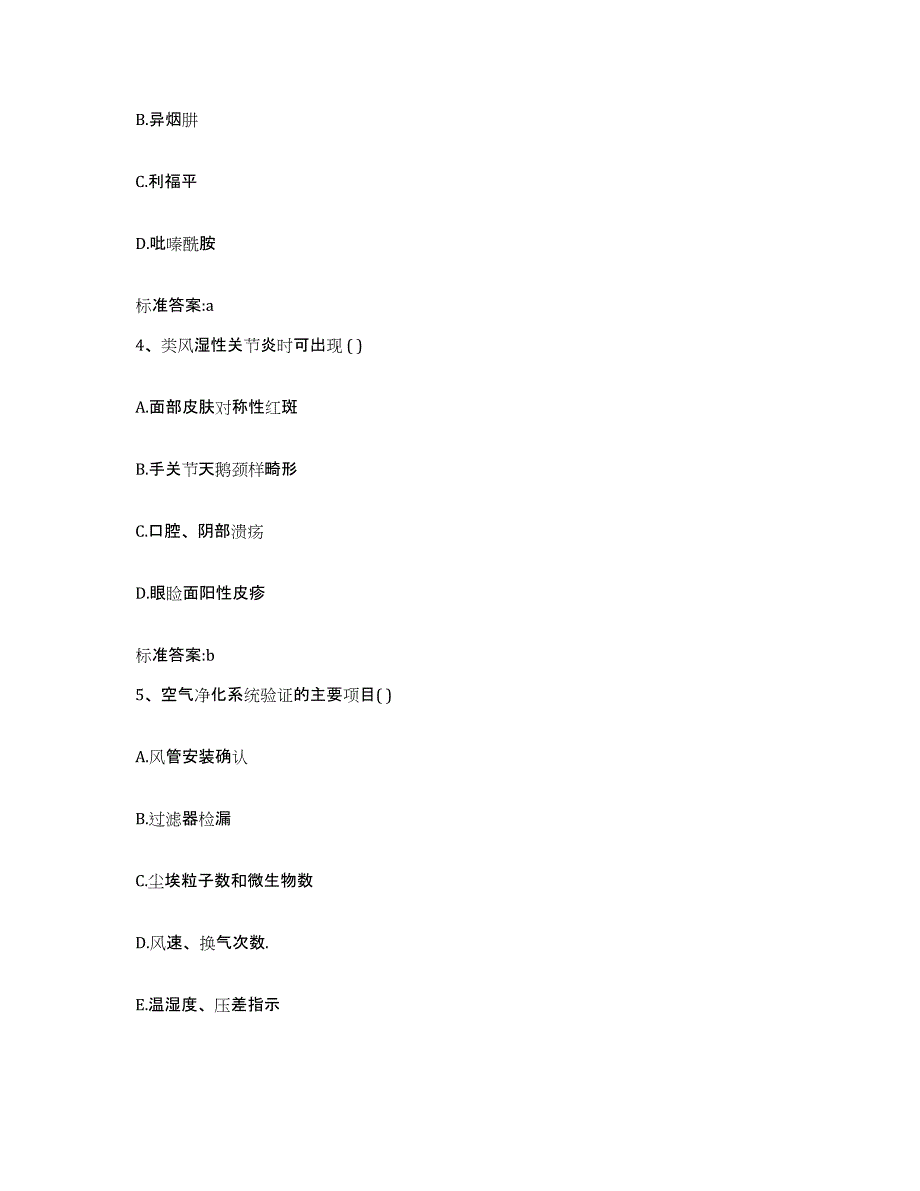 B.异烟肼

C.利福平

D.吡嗪酰胺

标准答案:a

4、类风湿性关节炎时可出现 ( )

A.面部皮肤对称性红斑

B.手关节天鹅颈样畸形

C.口腔、阴部溃疡

D.眼睑面阳性皮疹

标准答案:b

5、空气净化系统验证的主要项目( )

A.风管安装确认

B.过滤器检漏

C.尘埃粒子数和微生物数

D.风速、换气次数.

E.温湿度、压差指示